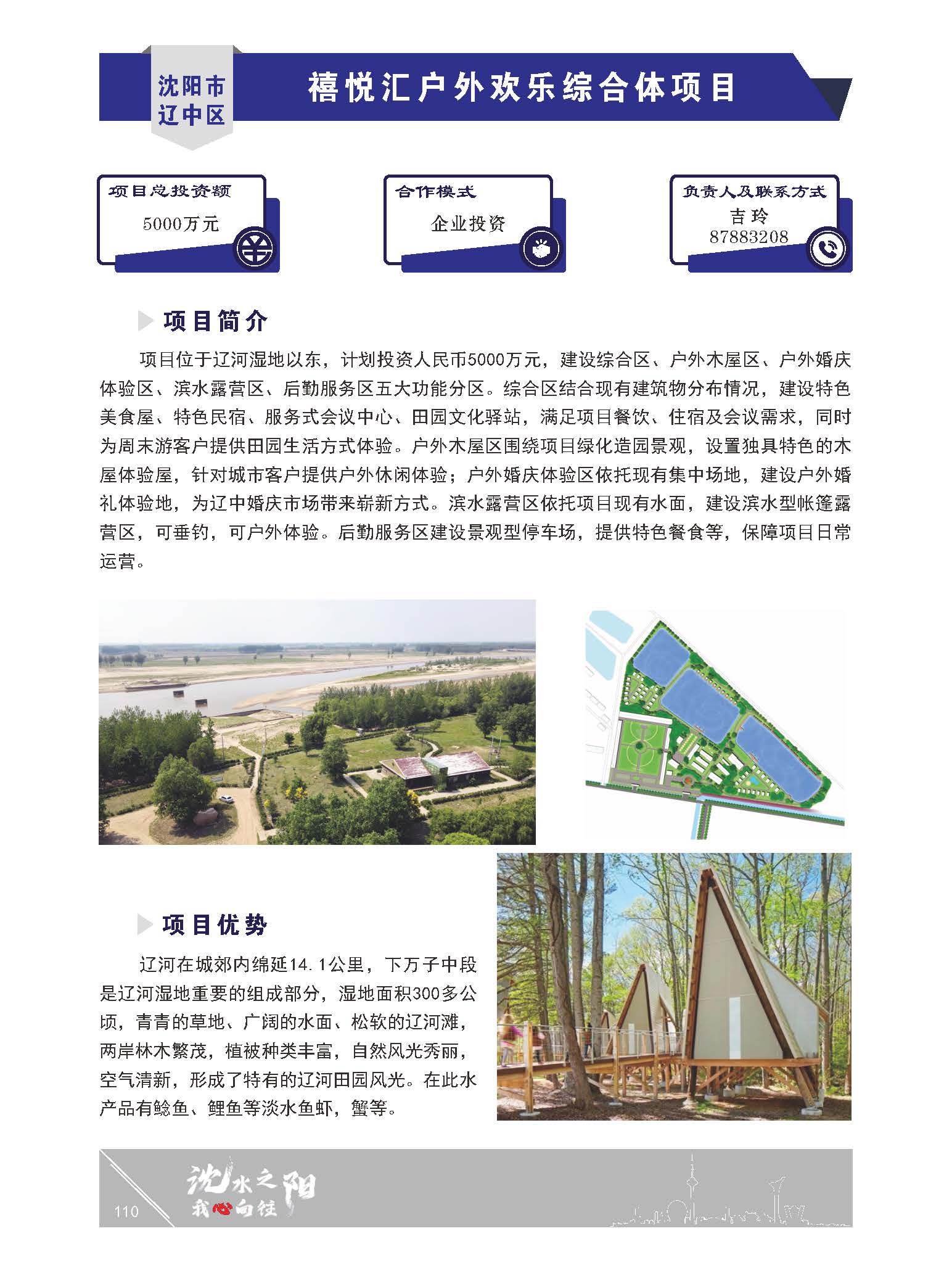 沈阳市
辽中区

禧悦汇户外欢乐综合体项目

项目总投资额
5000万元

合作模式
企业投资

负责人及联系方式
吉玲
87883208

项目简介

项目位于辽河湿地以东，计划投资人民币5000万元，建设综合区、户外木屋区、户外婚庆体验区、滨水露营区、后勤服务区五大功能分区。综合区结合现有建筑物分布情况，建设特色美食屋、特色民宿、服务式会议中心、田园文化驿站，满足项目餐饮、住宿及会议需求，同时为周末游客户提供田园生活方式体验。户外木屋区围绕项目绿化造园景观，设置独具特色的木屋体验屋，针对城市客户提供户外休闲体验；户外婚庆体验区依托现有集中场地，建设户外婚礼体验地，为辽中婚庆市场带来崭新方式。滨水露营区依托项目现有水面，建设滨水型帐篷露营区，可垂钓，可户外体验。后勤服务区建设景观型停车场，提供特色餐食等，保障项目日常运营。

项目优势

辽河在城郊内绵延14.1公里，下万子中段是辽河湿地重要的组成部分，湿地面积300多公顷，青青的草地、广阔的水面、松软的辽河滩，两岸林木繁茂，植被种类丰富，自然风光秀丽，空气清新，形成了特有的辽河田园风光。在此水产品有鲶鱼、鲤鱼等淡水鱼虾，蟹等。

110
沈水之阳
我心向往